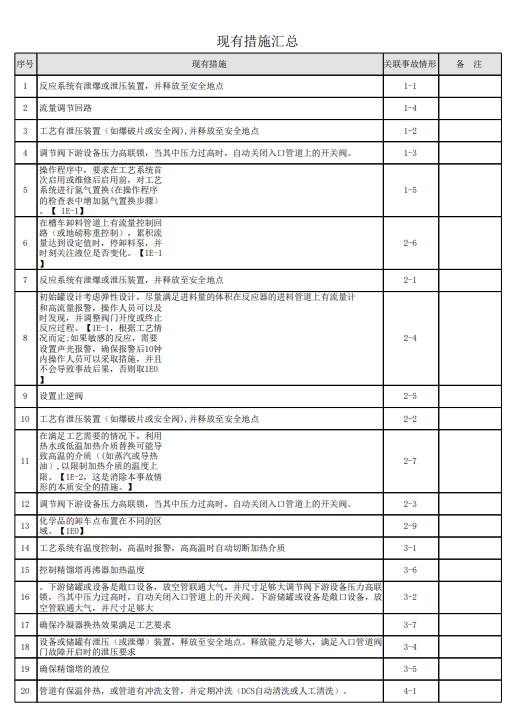 现有措施汇总

| 序号 | 现有措施 | 关联事故情形 | 备　注 |
|---|---|---|---|
| 1 | 反应系统有泄爆或泄压装置，并释放至安全地点 | 1-1 | |
| 2 | 流量调节回路 | 1-4 | |
| 3 | 工艺有泄压装置（如爆破片或安全阀），并释放至安全地点 | 1-2 | |
| 4 | 调节阀下游设备压力高联锁，当其中压力过高时，自动关闭入口管道上的开关阀。 | 1-3 | |
| 5 | 操作程序中，要求在工艺系统首次启用或维修后启用前，对工艺系统进行氮气置换(在操作程序的检查表中增加氮气置换步骤)。【 1E-1】 | 1-5 | |
| 6 | 在槽车卸料管道上有流量控制回路（或地磅称重控制），累积流量达到设定值时，停卸料泵，并时刻关注液位是否变化。【1E-1】 | 2-6 | |
| 7 | 反应系统有泄爆或泄压装置，并释放至安全地点 | 2-1 | |
| 8 | 初始罐设计考虑弹性设计，尽量满足进料量的体积在反应器的进料管道上有流量计和高流量报警，操作人员可以及时发现，并调整阀门开度或终止反应过程。【1E-1，根据工艺情况而定;如果敏感的反应，需要设置声光报警，确保报警后10钟内操作人员可以采取措施，并且不会导致事故后果，否则取1E0】 | 2-4 | |
| 9 | 设置止逆阀 | 2-5 | |
| 10 | 工艺有泄压装置（如爆破片或安全阀），并释放至安全地点 | 2-2 | |
| 11 | 在满足工艺需要的情况下，利用热水或低温加热介质替换可能导致高温的介质（(如蒸汽或导热油），以限制加热介质的温度上限。【1E-2，这是消除本事故情形的本质安全的措施。】 | 2-7 | |
| 12 | 调节阀下游设备压力高联锁，当其中压力过高时，自动关闭入口管道上的开关阀。 | 2-3 | |
| 13 | 化学品的卸车点布置在不同的区域。【1E0】 | 2-9 | |
| 14 | 工艺系统有温度控制，高温时报警，高高温时自动切断加热介质 | 3-1 | |
| 15 | 控制精馏塔再沸器加热温度 | 3-6 | |
| 16 | . 下游储罐或设备是敞口设备，放空管联通大气，并尺寸足够大调节阀下游设备压力高联锁，当其中压力过高时，自动关闭入口管道上的开关阀。下游储罐或设备是敞口设备，放空管联通大气，并尺寸足够大 | 3-2 | |
| 17 | 确保冷凝器换热效果满足工艺要求 | 3-7 | |
| 18 | 设备或储罐有泄压（或泄爆）装置，释放至安全地点。释放能力足够大，满足入口管道阀门故障开启时的泄压要求 | 3-4 | |
| 19 | 确保精馏塔的液位 | 3-5 | |
| 20 | 管道有保温伴热，或管道有冲洗支管，并定期冲洗（DCS自动清洗或人工清洗）. | 4-1 | |